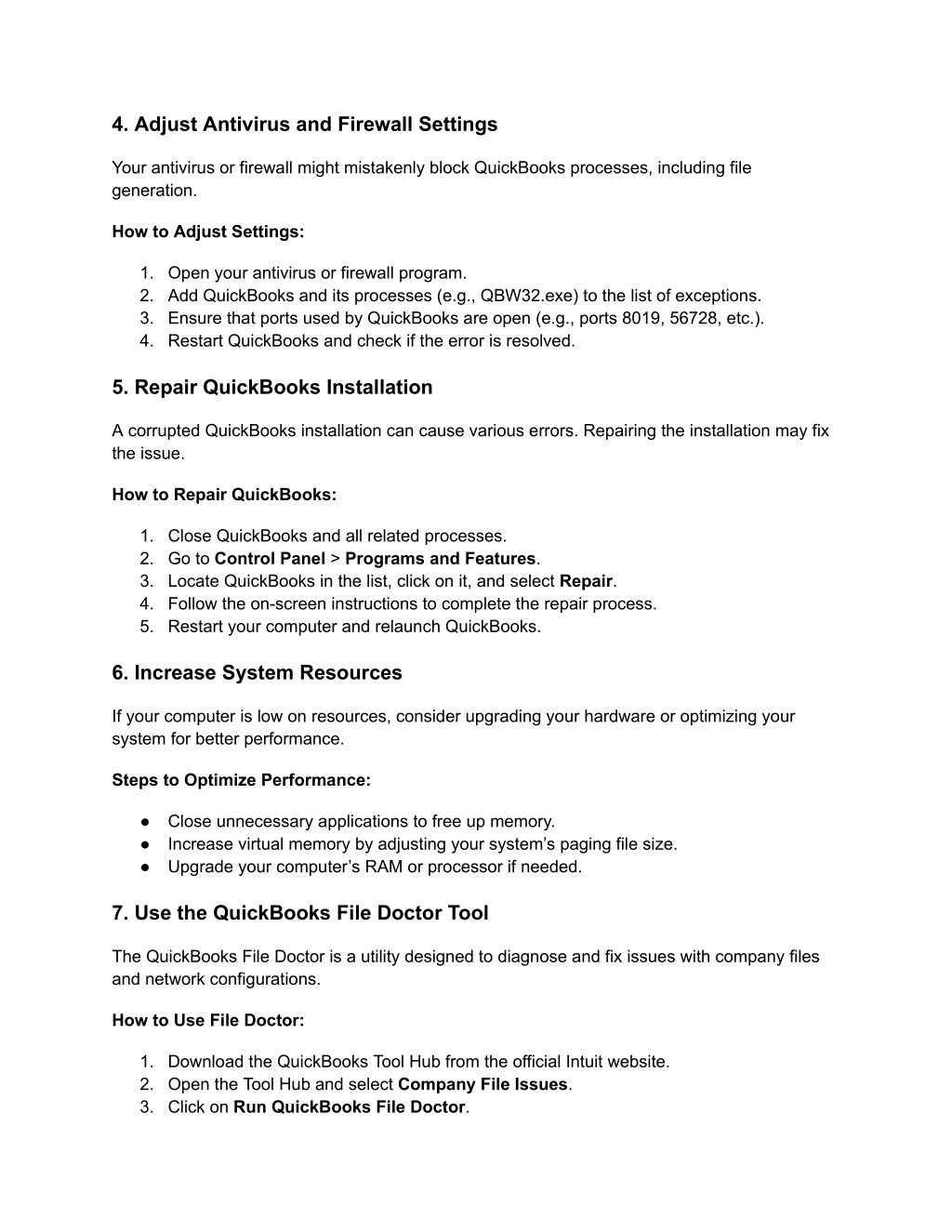 4. Adjust Antivirus and Firewall Settings

Your antivirus or firewall might mistakenly block QuickBooks processes, including file generation.

How to Adjust Settings:

1. Open your antivirus or firewall program.
2. Add QuickBooks and its processes (e.g., QBW32.exe) to the list of exceptions.
3. Ensure that ports used by QuickBooks are open (e.g., ports 8019, 56728, etc.).
4. Restart QuickBooks and check if the error is resolved.

5. Repair QuickBooks Installation

A corrupted QuickBooks installation can cause various errors. Repairing the installation may fix the issue.

How to Repair QuickBooks:

1. Close QuickBooks and all related processes.
2. Go to Control Panel > Programs and Features.
3. Locate QuickBooks in the list, click on it, and select Repair.
4. Follow the on-screen instructions to complete the repair process.
5. Restart your computer and relaunch QuickBooks.

6. Increase System Resources

If your computer is low on resources, consider upgrading your hardware or optimizing your system for better performance.

Steps to Optimize Performance:

● Close unnecessary applications to free up memory.
● Increase virtual memory by adjusting your system’s paging file size.
● Upgrade your computer’s RAM or processor if needed.

7. Use the QuickBooks File Doctor Tool

The QuickBooks File Doctor is a utility designed to diagnose and fix issues with company files and network configurations.

How to Use File Doctor:

1. Download the QuickBooks Tool Hub from the official Intuit website.
2. Open the Tool Hub and select Company File Issues.
3. Click on Run QuickBooks File Doctor.